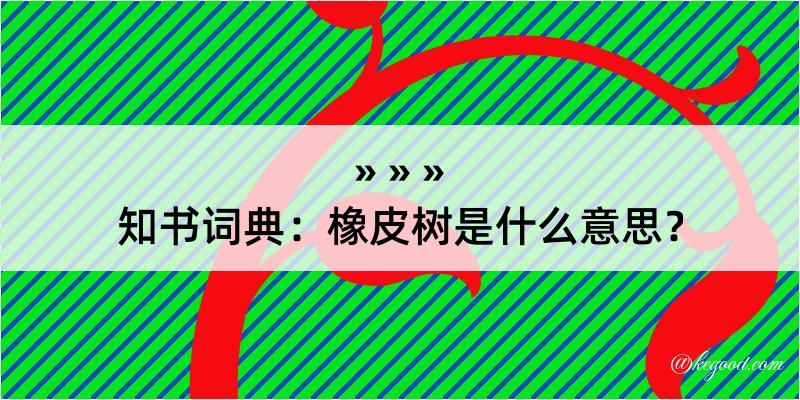 » » »
知书词典：橡皮树是什么意思？

@kegood.com